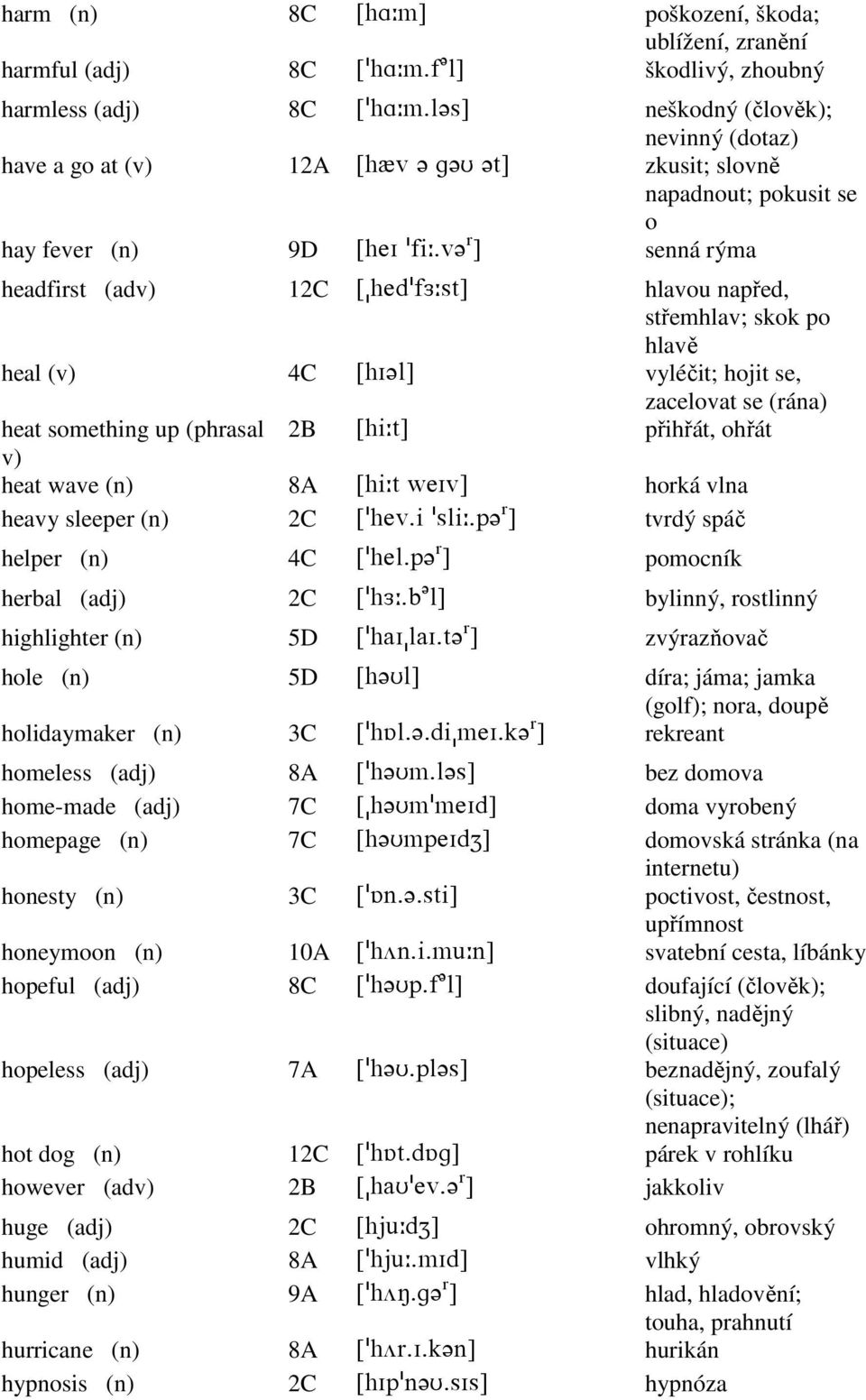 | | | | |
|---|---|---|---|
| harm (n) | 8C | [hɑːm] | poškození, škoda; ublížení, zranění |
| harmful (adj) | 8C | [ˈhɑːm.fᵊl] | škodlivý, zhoubný |
| harmless (adj) | 8C | [ˈhɑːm.ləs] | neškodný (člověk); nevinný (dotaz) |
| have a go at (v) | 12A | [hæv ə gəʊ ət] | zkusit; slovně napadnout; pokusit se o |
| hay fever (n) | 9D | [heɪ ˈfiː.vəʳ] | senná rýma |
| headfirst (adv) | 12C | [ˌhedˈfɜːst] | hlavou napřed, střemhlav; skok po hlavě |
| heal (v) | 4C | [hɪəl] | vyléčit; hojit se, zacelovat se (rána) |
| heat something up (phrasal v) | 2B | [hiːt] | přihřát, ohřát |
| heat wave (n) | 8A | [hiːt weɪv] | horká vlna |
| heavy sleeper (n) | 2C | [ˈhev.i ˈsliː.pəʳ] | tvrdý spáč |
| helper (n) | 4C | [ˈhel.pəʳ] | pomocník |
| herbal (adj) | 2C | [ˈhɜː.bᵊl] | bylinný, rostlinný |
| highlighter (n) | 5D | [ˈhaɪˌlaɪ.təʳ] | zvýrazňovač |
| hole (n) | 5D | [həʊl] | díra; jáma; jamka (golf); nora, doupě |
| holidaymaker (n) | 3C | [ˈhɒl.ə.diˌmeɪ.kəʳ] | rekreant |
| homeless (adj) | 8A | [ˈhəʊm.ləs] | bez domova |
| home-made (adj) | 7C | [ˌhəʊmˈmeɪd] | doma vyrobený |
| homepage (n) | 7C | [həʊmpeɪdʒ] | domovská stránka (na internetu) |
| honesty (n) | 3C | [ˈɒn.ə.sti] | poctivost, čestnost, upřímnost |
| honeymoon (n) | 10A | [ˈhʌn.i.muːn] | svatební cesta, líbánky |
| hopeful (adj) | 8C | [ˈhəʊp.fᵊl] | doufající (člověk); slibný, nadějný (situace) |
| hopeless (adj) | 7A | [ˈhəʊ.pləs] | beznadějný, zoufalý (situace); nenapravitelný (lhář) |
| hot dog (n) | 12C | [ˈhɒt.dɒg] | párek v rohlíku |
| however (adv) | 2B | [ˌhaʊˈev.əʳ] | jakkoliv |
| huge (adj) | 2C | [hjuːdʒ] | ohromný, obrovský |
| humid (adj) | 8A | [ˈhjuː.mɪd] | vlhký |
| hunger (n) | 9A | [ˈhʌŋ.gəʳ] | hlad, hladovění; touha, prahnutí |
| hurricane (n) | 8A | [ˈhʌr.ɪ.kən] | hurikán |
| hypnosis (n) | 2C | [hɪpˈnəʊ.sɪs] | hypnóza |